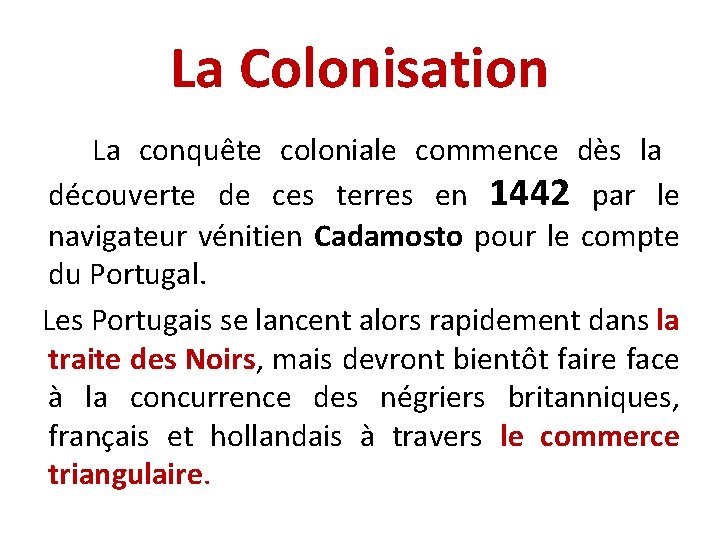 La Colonisation

La conquête coloniale commence dès la découverte de ces terres en 1442 par le navigateur vénitien Cadamosto pour le compte du Portugal.

Les Portugais se lancent alors rapidement dans la traite des Noirs, mais devront bientôt faire face à la concurrence des négriers britanniques, français et hollandais à travers le commerce triangulaire.